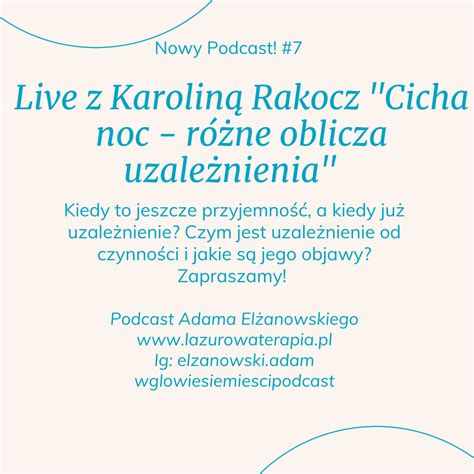 Nowy Podcast! #7

Live z Karoliną Rakocz "Cicha noc – różne oblicza uzależnienia"

Kiedy to jeszcze przyjemność, a kiedy już uzależnienie? Czym jest uzależnienie od czynności i jakie są jego objawy? Zapraszamy!

Podcast Adama Elżanowskiego
www.lazurowaterapia.pl
Ig: elzanowski.adam
wglowiesiemiescipodcast